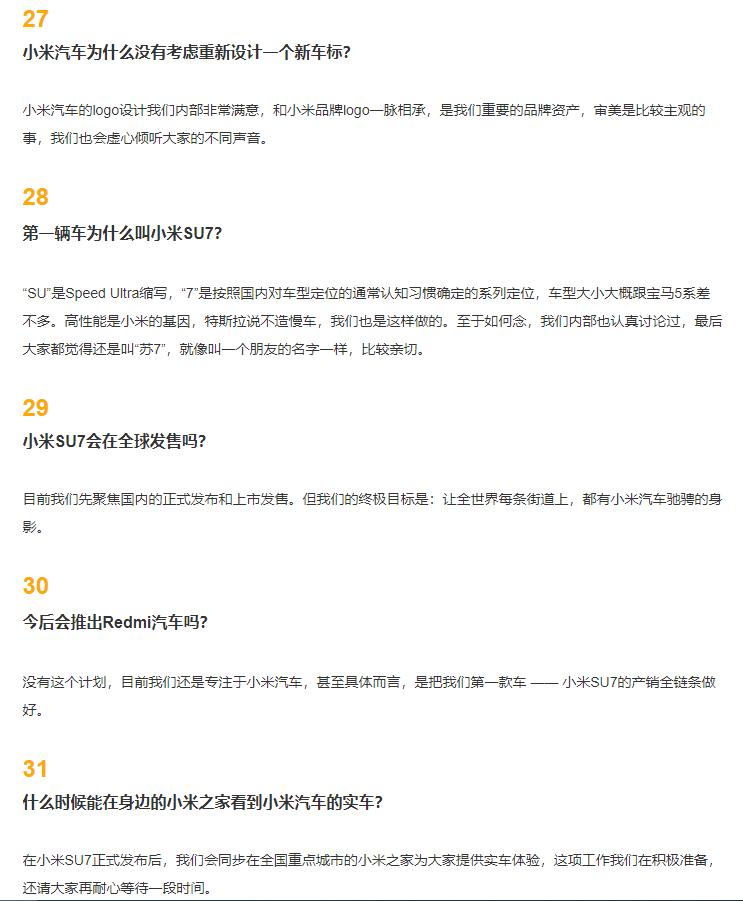 27
小米汽车为什么没有考虑重新设计一个新车标?

小米汽车的logo设计我们内部非常满意，和小米品牌logo一脉相承，是我们重要的品牌资产，审美是比较主观的事，我们也会虚心倾听大家的不同声音。

28
第一辆车为什么叫小米SU7?

“SU”是Speed Ultra缩写，“7”是按照国内对车型定位的通常认知习惯确定的系列定位，车型大小大概跟宝马5系差不多。高性能是小米的基因，特斯拉说不造慢车，我们也是这样做的。至于如何念，我们内部也认真讨论过，最后大家都觉得还是叫“苏7”，就像叫一个朋友的名字一样，比较亲切。

29
小米SU7会在全球发售吗?

目前我们先聚焦国内的正式发布和上市发售。但我们的终极目标是：让全世界每条街道上，都有小米汽车驰骋的身影。

30
今后会推出Redmi汽车吗?

没有这个计划，目前我们还是专注于小米汽车，甚至具体而言，是把我们第一款车 —— 小米SU7的产销全链条做好。

31
什么时候能在身边的小米之家看到小米汽车的实车?

在小米SU7正式发布后，我们会同步在全国重点城市的小米之家为大家提供实车体验，这项工作我们在积极准备，还请大家再耐心等待一段时间。